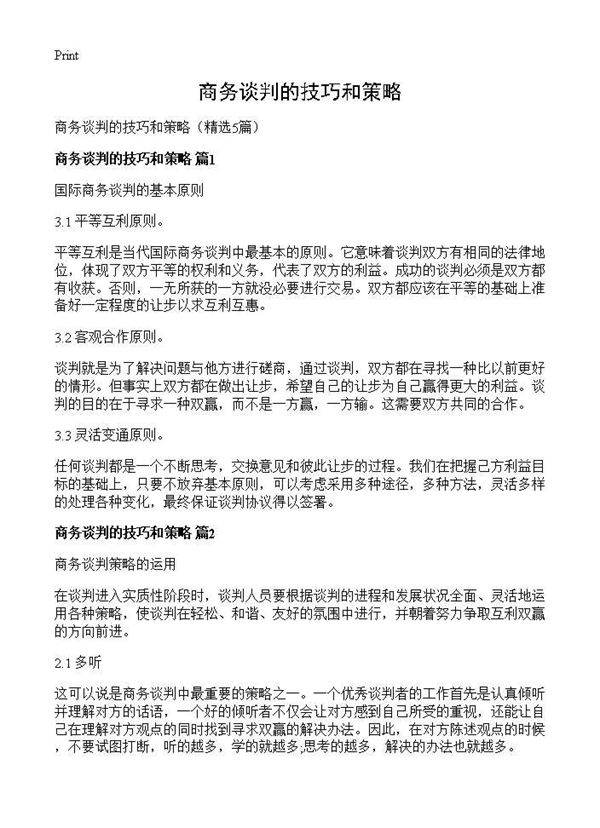 Print

商务谈判的技巧和策略

商务谈判的技巧和策略（精选5篇）

商务谈判的技巧和策略 篇1

国际商务谈判的基本原则

3.1 平等互利原则。

平等互利是当代国际商务谈判中最基本的原则。它意味着谈判双方有相同的法律地位，体现了双方平等的权利和义务，代表了双方的利益。成功的谈判必须是双方都有收获。否则，一无所获的一方就没必要进行交易。双方都应该在平等的基础上准备好一定程度的让步以求互利互惠。

3.2 客观合作原则。

谈判就是为了解决问题与他方进行磋商，通过谈判，双方都在寻找一种比以前更好的情形。但事实上双方都在做出让步，希望自己的让步为自己赢得更大的利益。谈判的目的在于寻求一种双赢，而不是一方赢，一方输。这需要双方共同的合作。

3.3 灵活变通原则。

任何谈判都是一个不断思考，交换意见和彼此让步的过程。我们在把握己方利益目标的基础上，只要不放弃基本原则，可以考虑采用多种途径，多种方法，灵活多样的处理各种变化，最终保证谈判协议得以签署。

商务谈判的技巧和策略 篇2

商务谈判策略的运用

在谈判进入实质性阶段时，谈判人员要根据谈判的进程和发展状况全面、灵活地运用各种策略，使谈判在轻松、和谐、友好的氛围中进行，并朝着努力争取互利双赢的方向前进。

2.1 多听

这可以说是商务谈判中最重要的策略之一。一个优秀谈判者的工作首先是认真倾听并理解对方的话语，一个好的倾听者不仅会让对方感到自己所受的重视，还能让自己在理解对方观点的同时找到寻求双赢的解决办法。因此，在对方陈述观点的时候，不要试图打断，听的越多，学的就越多;思考的越多，解决的办法也就越多。